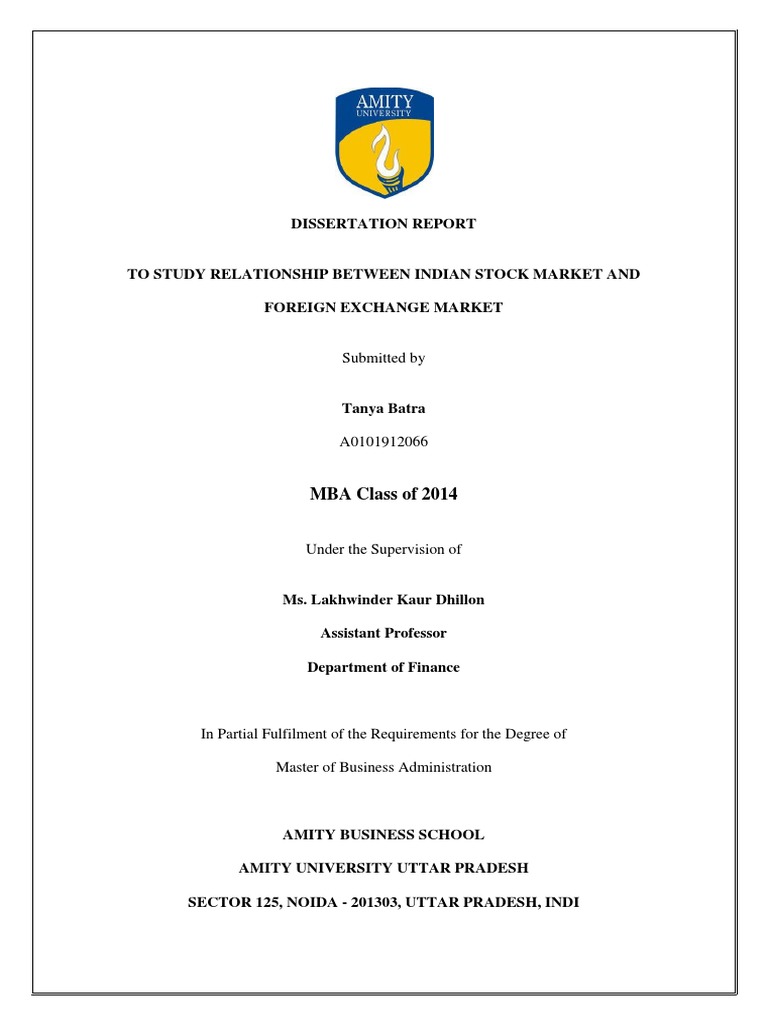 AMITY
UNIVERSITY

DISSERTATION REPORT

TO STUDY RELATIONSHIP BETWEEN INDIAN STOCK MARKET AND FOREIGN EXCHANGE MARKET

Submitted by

Tanya Batra

A0101912066

MBA Class of 2014

Under the Supervision of

Ms. Lakhwinder Kaur Dhillon

Assistant Professor

Department of Finance

In Partial Fulfilment of the Requirements for the Degree of

Master of Business Administration

AMITY BUSINESS SCHOOL

AMITY UNIVERSITY UTTAR PRADESH

SECTOR 125, NOIDA - 201303, UTTAR PRADESH, INDI